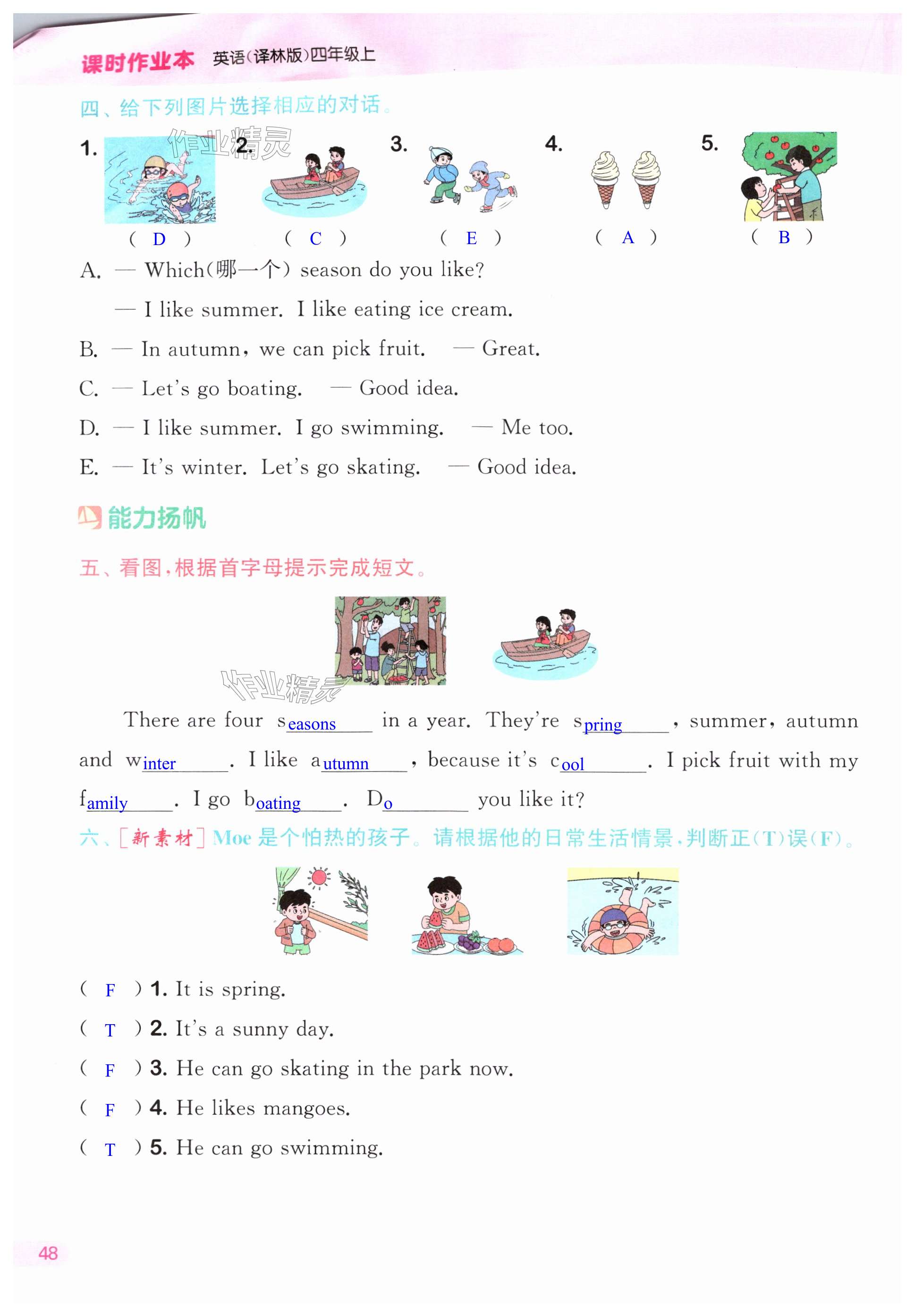 课时作业本 英语(译林版)四年级上

四、给下列图片选择相应的对话。

作业精灵

1. ( D ) 2. ( C ) 3. ( E ) 4. ( A ) 5. ( B )

A. — Which(哪一个) season do you like?

— I like summer. I like eating ice cream.

B. — In autumn, we can pick fruit. — Great.

C. — Let's go boating. — Good idea.

D. — I like summer. I go swimming. — Me too.

E. — It's winter. Let's go skating. — Good idea.

能力扬帆

五、看图,根据首字母提示完成短文。

作业精灵

There are four seasons in a year. They're spring, summer, autumn and winter. I like autumn, because it's cool. I pick fruit with my family. I go boating. Do you like it?

六、[新素材] Moe 是个怕热的孩子。请根据他的日常生活情景,判断正(T)误(F)。

( F ) 1. It is spring.

( T ) 2. It's a sunny day.

( F ) 3. He can go skating in the park now.

( F ) 4. He likes mangoes.

( T ) 5. He can go swimming.

48